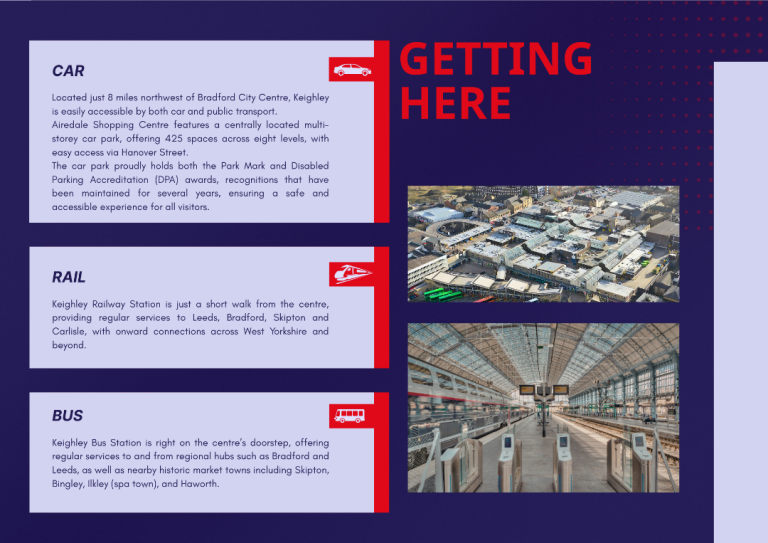 CAR

Located just 8 miles northwest of Bradford City Centre, Keighley is easily accessible by both car and public transport.
Airedale Shopping Centre features a centrally located multi-storey car park, offering 425 spaces across eight levels, with easy access via Hanover Street.
The car park proudly holds both the Park Mark and Disabled Parking Accreditation (DPA) awards, recognitions that have been maintained for several years, ensuring a safe and accessible experience for all visitors.

RAIL

Keighley Railway Station is just a short walk from the centre, providing regular services to Leeds, Bradford, Skipton and Carlisle, with onward connections across West Yorkshire and beyond.

BUS

Keighley Bus Station is right on the centre's doorstep, offering regular services to and from regional hubs such as Bradford and Leeds, as well as nearby historic market towns including Skipton, Bingley, Ilkley (spa town), and Haworth.

GETTING HERE